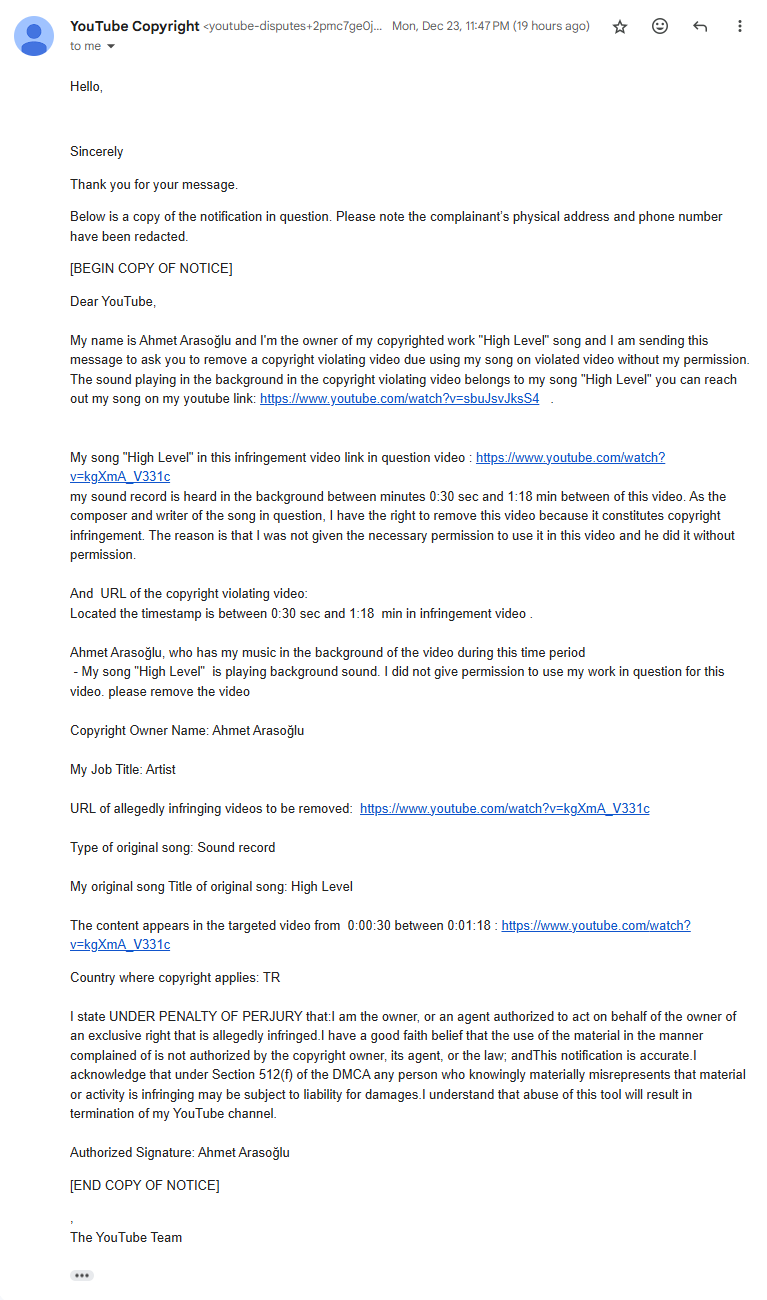 YouTube Copyright <youtube-disputes+2pmc7ge0j... Mon, Dec 23, 11:47 PM (19 hours ago)
to me

Hello,

Sincerely

Thank you for your message.

Below is a copy of the notification in question. Please note the complainant's physical address and phone number have been redacted.

[BEGIN COPY OF NOTICE]

Dear YouTube,

My name is Ahmet Arasoğlu and I'm the owner of my copyrighted work "High Level" song and I am sending this message to ask you to remove a copyright violating video due using my song on violated video without my permission. The sound playing in the background in the copyright violating video belongs to my song "High Level" you can reach out my song on my youtube link: https://www.youtube.com/watch?v=sbuJsvJksS4 .

My song "High Level" in this infringement video link in question video : https://www.youtube.com/watch?v=kgXmA_V331c
my sound record is heard in the background between minutes 0:30 sec and 1:18 min between of this video. As the composer and writer of the song in question, I have the right to remove this video because it constitutes copyright infringement. The reason is that I was not given the necessary permission to use it in this video and he did it without permission.

And URL of the copyright violating video:
Located the timestamp is between 0:30 sec and 1:18 min in infringement video .

Ahmet Arasoğlu, who has my music in the background of the video during this time period
- My song "High Level" is playing background sound. I did not give permission to use my work in question for this video. please remove the video

Copyright Owner Name: Ahmet Arasoğlu

My Job Title: Artist

URL of allegedly infringing videos to be removed: https://www.youtube.com/watch?v=kgXmA_V331c

Type of original song: Sound record

My original song Title of original song: High Level

The content appears in the targeted video from 0:00:30 between 0:01:18 : https://www.youtube.com/watch?v=kgXmA_V331c

Country where copyright applies: TR

I state UNDER PENALTY OF PERJURY that:I am the owner, or an agent authorized to act on behalf of the owner of an exclusive right that is allegedly infringed.I have a good faith belief that the use of the material in the manner complained of is not authorized by the copyright owner, its agent, or the law; andThis notification is accurate.I acknowledge that under Section 512(f) of the DMCA any person who knowingly materially misrepresents that material or activity is infringing may be subject to liability for damages.I understand that abuse of this tool will result in termination of my YouTube channel.

Authorized Signature: Ahmet Arasoğlu

[END COPY OF NOTICE]

,
The YouTube Team